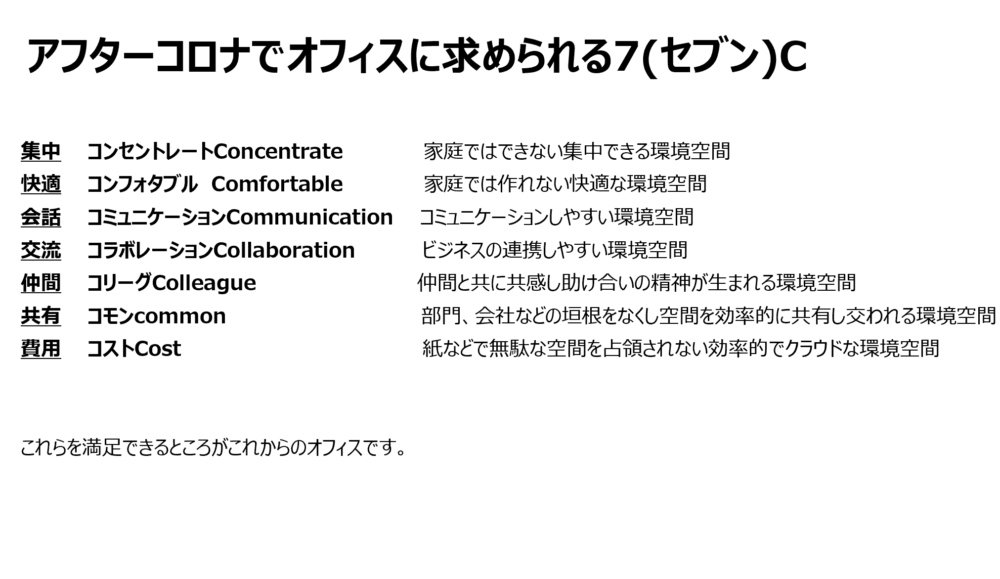 アフターコロナでオフィスに求められる7(セブン)C

集中　コンセントレートConcentrate　家庭ではできない集中できる環境空間
快適　コンフォタブル Comfortable　家庭では作れない快適な環境空間
会話　コミュニケーションCommunication　コミュニケーションしやすい環境空間
交流　コラボレーションCollaboration　ビジネスの連携しやすい環境空間
仲間　コリーグColleague　仲間と共に共感し助け合いの精神が生まれる環境空間
共有　コモンcommon　部門、会社などの垣根をなくし空間を効率的に共有し交われる環境空間
費用　コストCost　紙などで無駄な空間を占領されない効率的でクラウドな環境空間

これらを満足できるところがこれからのオフィスです。